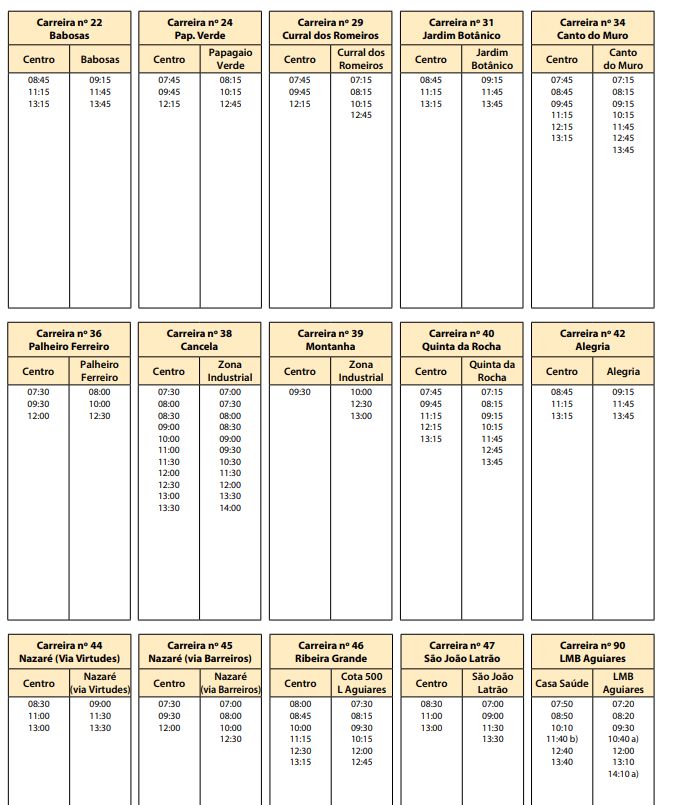 Carreira nº 22
Babosas

| Centro | Babosas |
|---|---|
| 08:45 | 09:15 |
| 11:15 | 11:45 |
| 13:15 | 13:45 |

Carreira nº 24
Pap. Verde

| Centro | Papagaio Verde |
|---|---|
| 07:45 | 08:15 |
| 09:45 | 10:15 |
| 12:15 | 12:45 |

Carreira nº 29
Curral dos Romeiros

| Centro | Curral dos Romeiros |
|---|---|
| 07:45 | 07:15 |
| 09:45 | 08:15 |
| 12:15 | 10:15 |
| | 12:45 |

Carreira nº 31
Jardim Botânico

| Centro | Jardim Botânico |
|---|---|
| 08:45 | 09:15 |
| 11:15 | 11:45 |
| 13:15 | 13:45 |

Carreira nº 34
Canto do Muro

| Centro | Canto do Muro |
|---|---|
| 07:45 | 07:15 |
| 08:45 | 08:15 |
| 09:45 | 09:15 |
| 11:15 | 10:15 |
| 12:15 | 11:45 |
| 13:15 | 12:45 |
| | 13:45 |

Carreira nº 36
Palheiro Ferreiro

| Centro | Palheiro Ferreiro |
|---|---|
| 07:30 | 08:00 |
| 09:30 | 10:00 |
| 12:00 | 12:30 |

Carreira nº 38
Cancela

| Centro | Zona Industrial |
|---|---|
| 07:30 | 07:00 |
| 08:00 | 07:30 |
| 08:30 | 08:00 |
| 09:00 | 08:30 |
| 10:00 | 09:00 |
| 11:00 | 09:30 |
| 11:30 | 10:30 |
| 12:00 | 11:30 |
| 12:30 | 12:00 |
| 13:00 | 13:30 |
| 13:30 | 14:00 |

Carreira nº 39
Montanha

| Centro | Zona Industrial |
|---|---|
| 09:30 | 10:00 |
| | 12:30 |
| | 13:00 |

Carreira nº 40
Quinta da Rocha

| Centro | Quinta da Rocha |
|---|---|
| 07:45 | 07:15 |
| 09:45 | 08:15 |
| 11:15 | 09:15 |
| 12:15 | 10:15 |
| 13:15 | 11:45 |
| | 12:45 |
| | 13:45 |

Carreira nº 42
Alegria

| Centro | Alegria |
|---|---|
| 08:45 | 09:15 |
| 11:15 | 11:45 |
| 13:15 | 13:45 |

Carreira nº 44
Nazaré (Via Virtudes)

| Centro | Nazaré (via Virtudes) |
|---|---|
| 08:30 | 09:00 |
| 11:00 | 11:30 |
| 13:00 | 13:30 |

Carreira nº 45
Nazaré (via Barreiros)

| Centro | Nazaré (via Barreiros) |
|---|---|
| 07:30 | 07:00 |
| 09:30 | 08:00 |
| 12:00 | 10:00 |
| | 12:30 |

Carreira nº 46
Ribeira Grande

| Centro | Cota 500 L Aguiares |
|---|---|
| 08:00 | 07:30 |
| 08:45 | 08:15 |
| 10:00 | 09:30 |
| 11:15 | 10:15 |
| 12:30 | 12:00 |
| 13:15 | 12:45 |

Carreira nº 47
São João Latrão

| Centro | São João Latrão |
|---|---|
| 08:30 | 07:00 |
| 11:00 | 09:00 |
| 13:00 | 11:30 |
| | 13:30 |

Carreira nº 90
LMB Aguiares

| Casa Saúde | LMB Aguiares |
|---|---|
| 07:50 | 07:20 |
| 08:50 | 08:20 |
| 10:10 | 09:30 |
| 11:40 b) | 10:40 a) |
| 12:40 | 12:00 |
| 13:40 | 13:10 |
| | 14:10 a) |